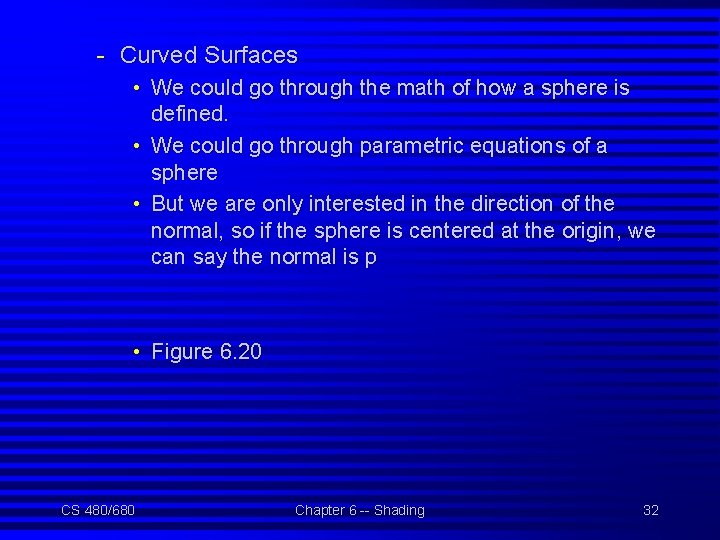 - Curved Surfaces

• We could go through the math of how a sphere is defined.

• We could go through parametric equations of a sphere

• But we are only interested in the direction of the normal, so if the sphere is centered at the origin, we can say the normal is p

• Figure 6.20

CS 480/680

Chapter 6 -- Shading

32